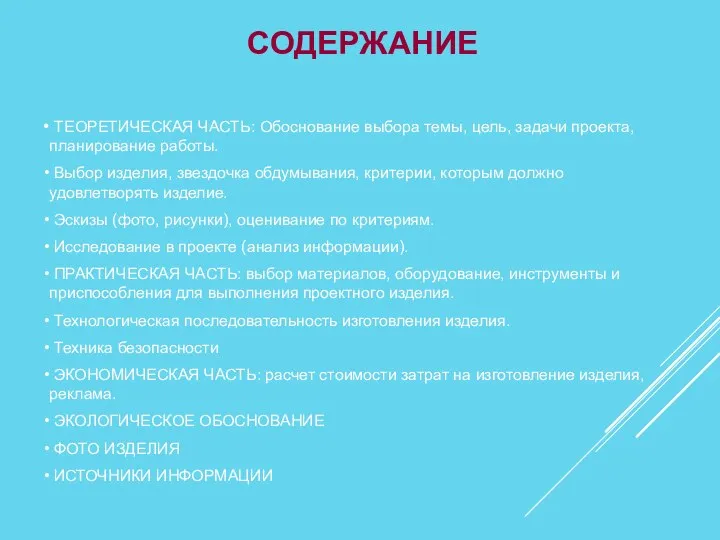 СОДЕРЖАНИЕ

• ТЕОРЕТИЧЕСКАЯ ЧАСТЬ: Обоснование выбора темы, цель, задачи проекта, планирование работы.

• Выбор изделия, звездочка обдумывания, критерии, которым должно удовлетворять изделие.

• Эскизы (фото, рисунки), оценивание по критериям.

• Исследование в проекте (анализ информации).

• ПРАКТИЧЕСКАЯ ЧАСТЬ: выбор материалов, оборудование, инструменты и приспособления для выполнения проектного изделия.

• Технологическая последовательность изготовления изделия.

• Техника безопасности

• ЭКОНОМИЧЕСКАЯ ЧАСТЬ: расчет стоимости затрат на изготовление изделия, реклама.

• ЭКОЛОГИЧЕСКОЕ ОБОСНОВАНИЕ

• ФОТО ИЗДЕЛИЯ

• ИСТОЧНИКИ ИНФОРМАЦИИ